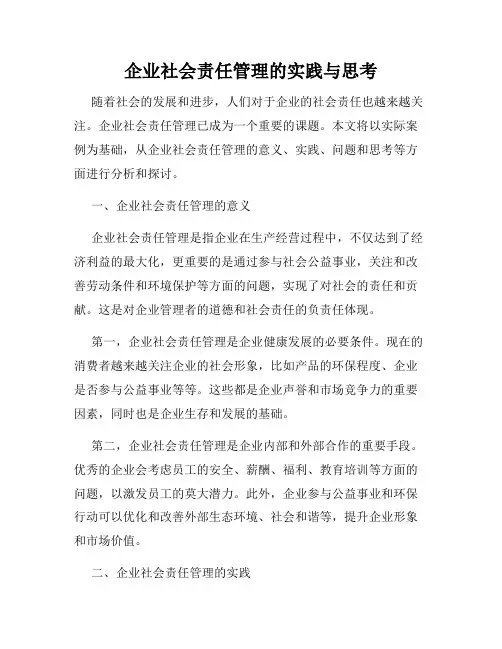 企业社会责任管理的实践与思考

随着社会的发展和进步，人们对于企业的社会责任也越来越关注。企业社会责任管理已成为一个重要的课题。本文将以实际案例为基础，从企业社会责任管理的意义、实践、问题和思考等方面进行分析和探讨。

一、企业社会责任管理的意义

企业社会责任管理是指企业在生产经营过程中，不仅达到了经济利益的最大化，更重要的是通过参与社会公益事业，关注和改善劳动条件和环境保护等方面的问题，实现了对社会的责任和贡献。这是对企业管理者的道德和社会责任的负责任体现。

第一，企业社会责任管理是企业健康发展的必要条件。现在的消费者越来越关注企业的社会形象，比如产品的环保程度、企业是否参与公益事业等等。这些都是企业声誉和市场竞争力的重要因素，同时也是企业生存和发展的基础。

第二，企业社会责任管理是企业内部和外部合作的重要手段。优秀的企业会考虑员工的安全、薪酬、福利、教育培训等方面的问题，以激发员工的莫大潜力。此外，企业参与公益事业和环保行动可以优化和改善外部生态环境、社会和谐等，提升企业形象和市场价值。

二、企业社会责任管理的实践